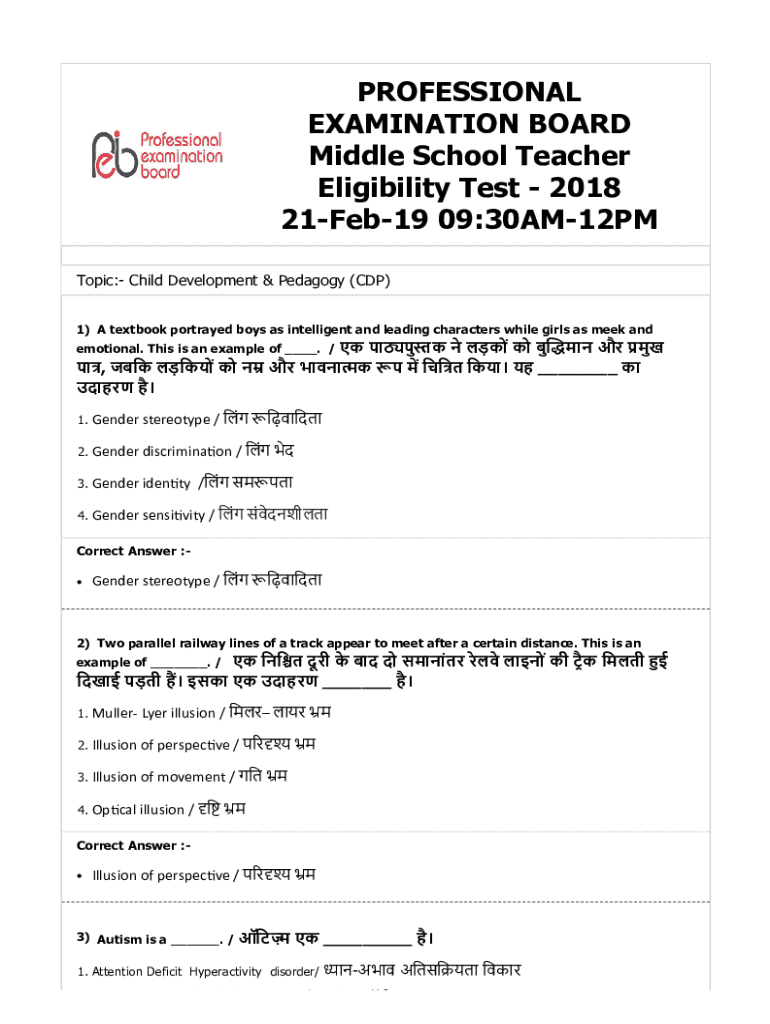 Professional examination board

PROFESSIONAL EXAMINATION BOARD Middle School Teacher Eligibility Test - 2018 21-Feb-19 09:30AM-12PM

Topic:- Child Development & Pedagogy (CDP)

1) A textbook portrayed boys as intelligent and leading characters while girls as meek and emotional. This is an example of ____. / एक पाठ्यपुस्तक ने लड़कों को बुद्धिमान और प्रमुख पात्र, जबकि लड़कियों को नम्र और भावनात्मक रूप में चित्रित किया। यह _________ का उदाहरण है।

1. Gender stereotype / लिंग रूढ़िवादिता

2. Gender discrimination / लिंग भेद

3. Gender identity /लिंग समरूपता

4. Gender sensitivity / लिंग संवेदनशीलता

Correct Answer :-

• Gender stereotype / लिंग रूढ़िवादिता

2) Two parallel railway lines of a track appear to meet after a certain distance. This is an example of _______. / एक निश्चित दूरी के बाद दो समानांतर रेलवे लाइनों की ट्रैक मिलती हुई दिखाई पड़ती हैं। इसका एक उदाहरण ________ है।

1. Muller- Lyer illusion / मिलर– लायर भ्रम

2. Illusion of perspective / परिदृश्य भ्रम

3. Illusion of movement / गति भ्रम

4. Optical illusion / दृष्टि भ्रम

Correct Answer :-

• Illusion of perspective / परिदृश्य भ्रम

3) Autism is a ______. / ऑटिज़्म एक __________ है।

1. Attention Deficit Hyperactivity disorder/ ध्यान-अभाव अतिसक्रियता विकार